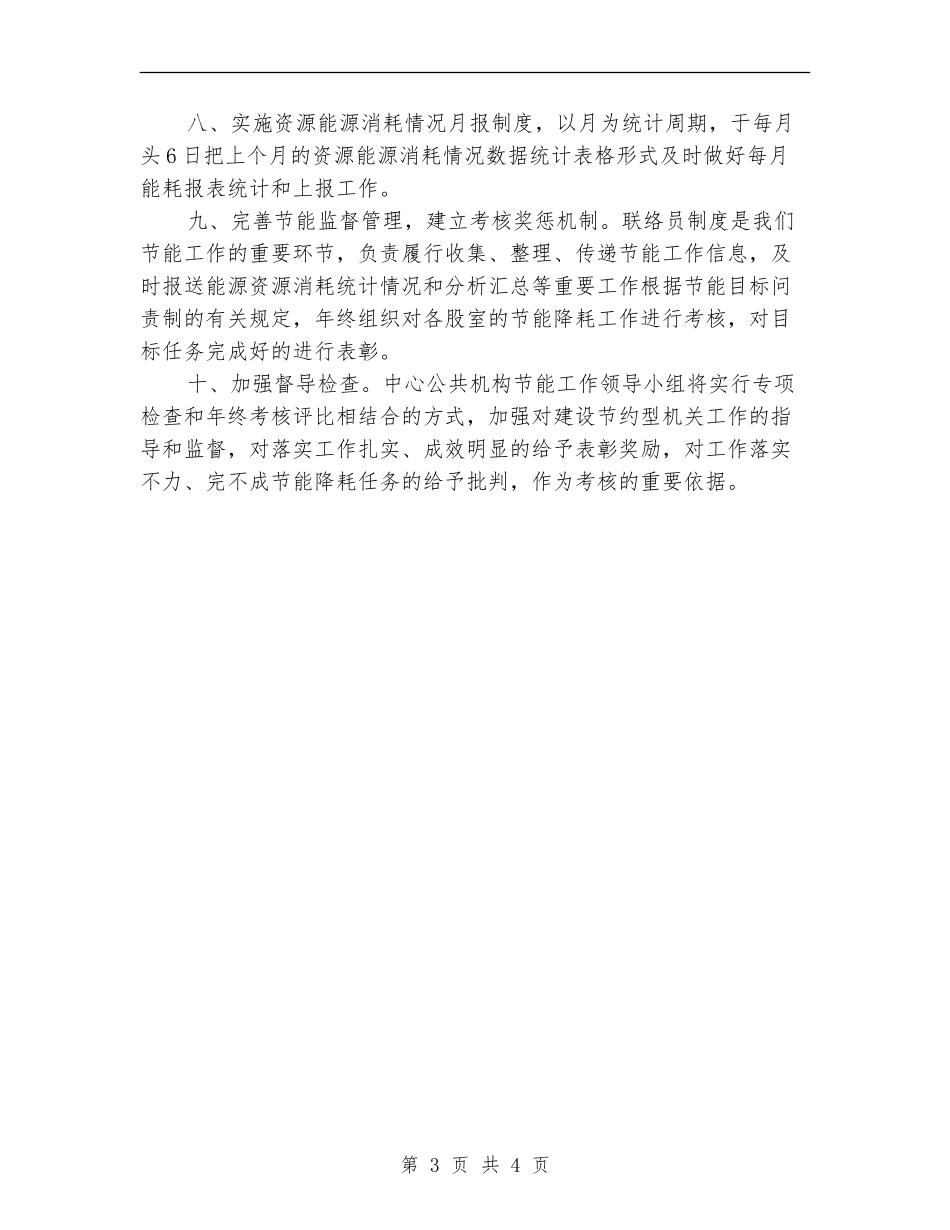 八、实施资源能源消耗情况月报制度，以月为统计周期，于每月头6日把上个月的资源能源消耗情况数据统计表格形式及时做好每月能耗报表统计和上报工作。

九、完善节能监督管理，建立考核奖惩机制。联络员制度是我们节能工作的重要环节，负责履行收集、整理、传递节能工作信息，及时报送能源资源消耗统计情况和分析汇总等重要工作根据节能目标问责制的有关规定，年终组织对各股室的节能降耗工作进行考核，对目标任务完成好的进行表彰。

十、加强督导检查。中心公共机构节能工作领导小组将实行专项检查和年终考核评比相结合的方式，加强对建设节约型机关工作的指导和监督，对落实工作扎实、成效明显的给予表彰奖励，对工作落实不力、完不成节能降耗任务的给予批判，作为考核的重要依据。

第 3 页 共 4 页